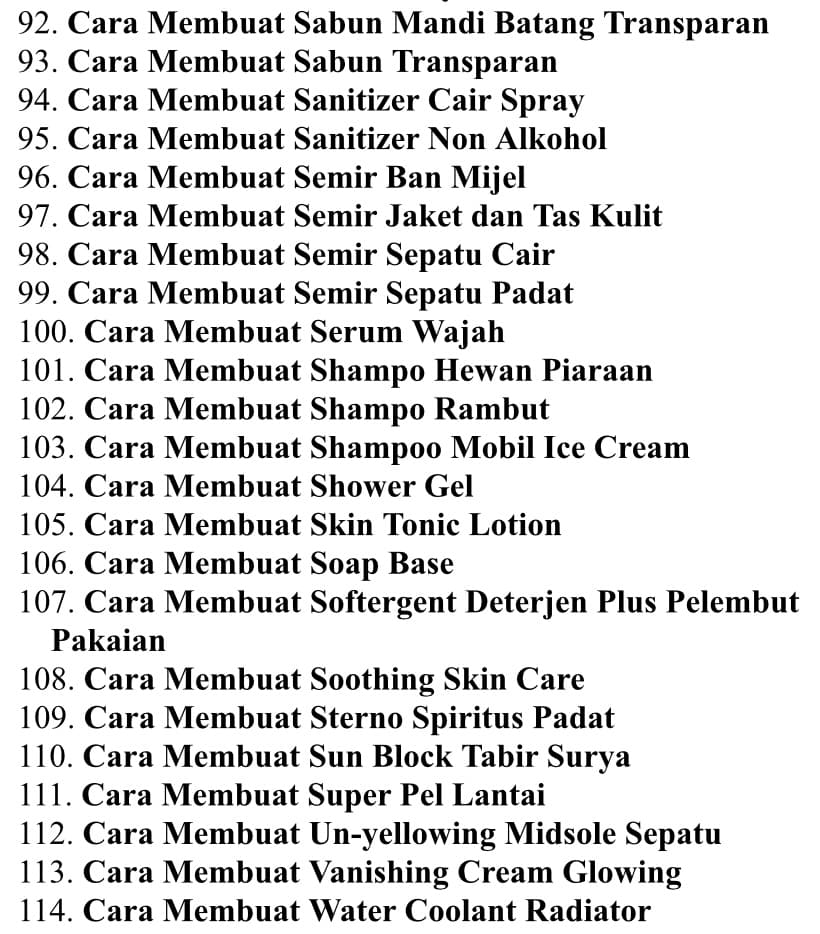 92. Cara Membuat Sabun Mandi Batang Transparan
93. Cara Membuat Sabun Transparan
94. Cara Membuat Sanitizer Cair Spray
95. Cara Membuat Sanitizer Non Alkohol
96. Cara Membuat Semir Ban Mijel
97. Cara Membuat Semir Jaket dan Tas Kulit
98. Cara Membuat Semir Sepatu Cair
99. Cara Membuat Semir Sepatu Padat
100. Cara Membuat Serum Wajah
101. Cara Membuat Shampo Hewan Piaraan
102. Cara Membuat Shampo Rambut
103. Cara Membuat Shampoo Mobil Ice Cream
104. Cara Membuat Shower Gel
105. Cara Membuat Skin Tonic Lotion
106. Cara Membuat Soap Base
107. Cara Membuat Softergent Deterjen Plus Pelembut Pakaian
108. Cara Membuat Soothing Skin Care
109. Cara Membuat Sterno Spiritus Padat
110. Cara Membuat Sun Block Tabir Surya
111. Cara Membuat Super Pel Lantai
112. Cara Membuat Un-yellowing Midsole Sepatu
113. Cara Membuat Vanishing Cream Glowing
114. Cara Membuat Water Coolant Radiator